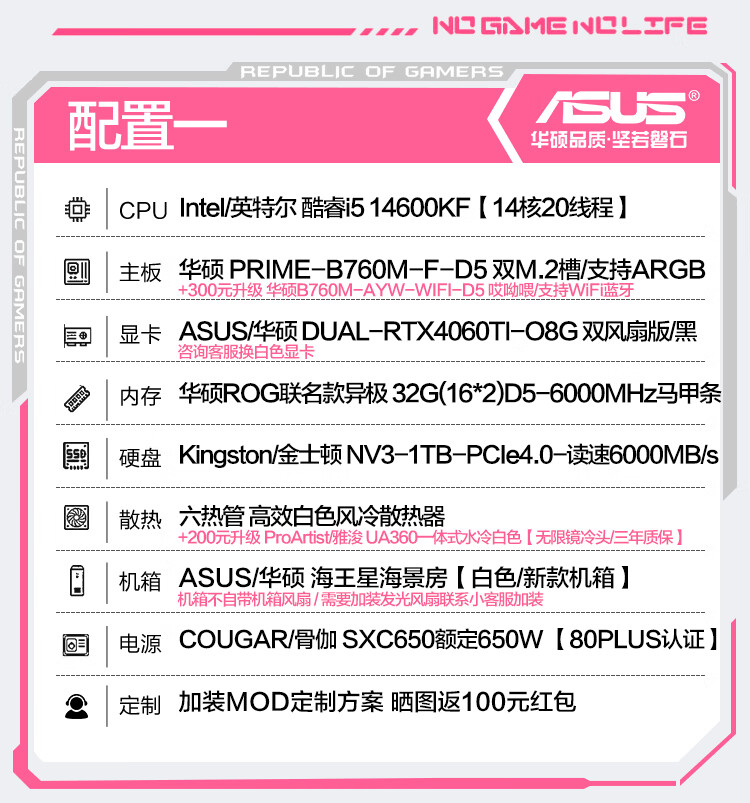 NO GAME NO LIFE

REPUBLIC OF GAMERS

REPUBLIC OF GAMERS

配置一

ASUS®
华硕品质·坚若磐石

CPU Intel/英特尔 酷睿i5 14600KF【14核20线程】

主板 华硕 PRIME-B760M-F-D5 双M.2槽/支持ARGB
+300元升级 华硕B760M-AYW-WIFI-D5 哎呦喂/支持WiFi蓝牙

显卡 ASUS/华硕 DUAL-RTX4060TI-O8G 双风扇版/黑
咨询客服换白色显卡

内存 华硕ROG联名款异极 32G(16*2)D5-6000MHz马甲条

硬盘 Kingston/金士顿 NV3-1TB-PCIe4.0-读速6000MB/s

散热 六热管 高效白色风冷散热器
+200元升级 ProArtist/雅浚 UA360一体式水冷白色【无限镜冷头/三年质保】

机箱 ASUS/华硕 海王星海景房【白色/新款机箱】
机箱不自带机箱风扇 / 需要加装发光风扇联系小客服加装

电源 COUGAR/骨伽 SXC650额定650W【80PLUS认证】

定制 加装MOD定制方案 晒图返100元红包